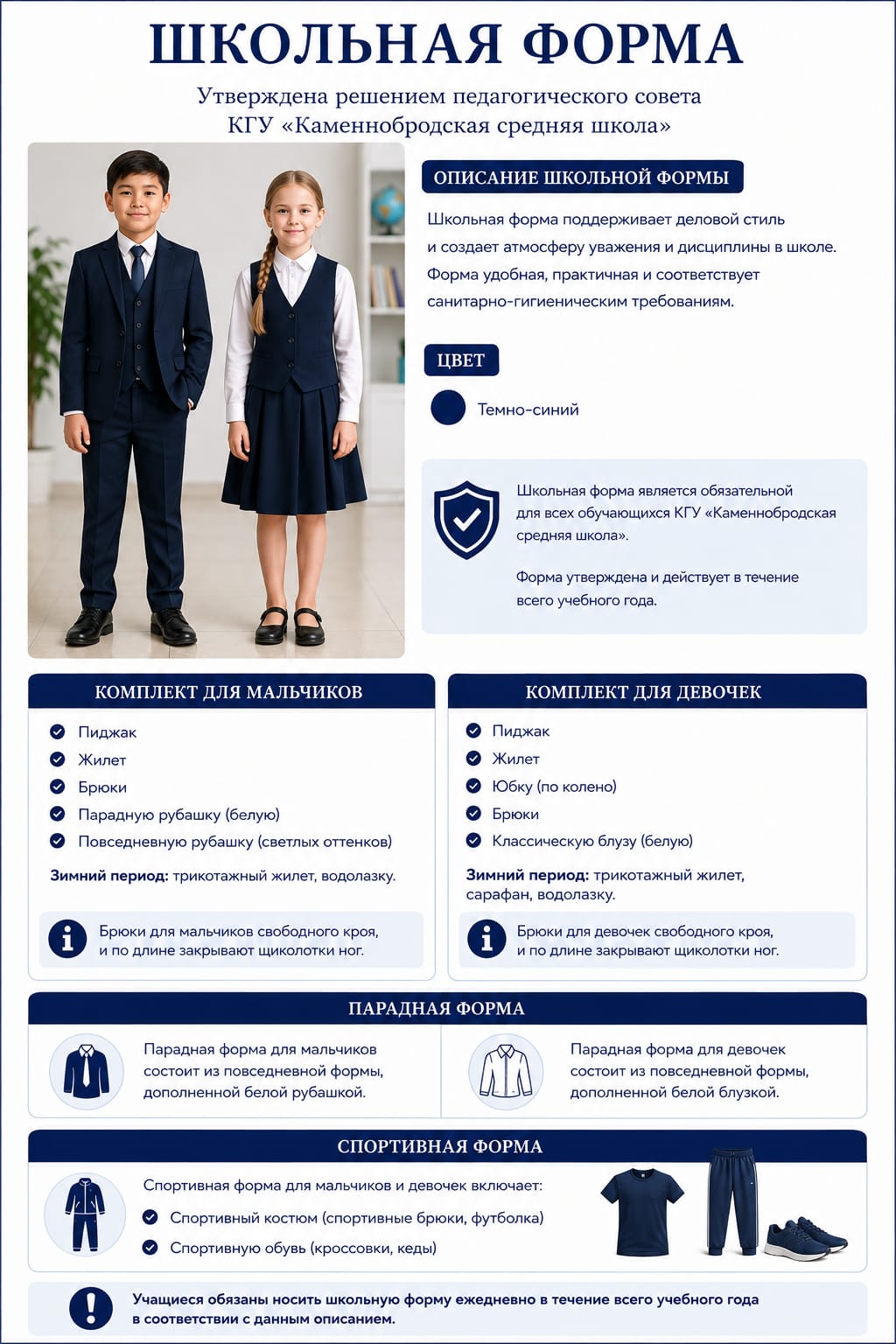 ШКОЛЬНАЯ ФОРМА

Утверждена решением педагогического совета КГУ «Каменнобродская средняя школа»

ОПИСАНИЕ ШКОЛЬНОЙ ФОРМЫ

Школьная форма поддерживает деловой стиль и создает атмосферу уважения и дисциплины в школе. Форма удобная, практичная и соответствует санитарно-гигиеническим требованиям.

ЦВЕТ

Темно-синий

Школьная форма является обязательной для всех обучающихся КГУ «Каменнобродская средняя школа».

Форма утверждена и действует в течение всего учебного года.

КОМПЛЕКТ ДЛЯ МАЛЬЧИКОВ

Пиджак
Жилет
Брюки
Парадную рубашку (белую)
Повседневную рубашку (светлых оттенков)

Зимний период: трикотажный жилет, водолазку.

Брюки для мальчиков свободного кроя, и по длине закрывают щиколотки ног.

КОМПЛЕКТ ДЛЯ ДЕВОЧЕК

Пиджак
Жилет
Юбку (по колено)
Брюки
Классическую блузу (белую)

Зимний период: трикотажный жилет, сарафан, водолазку.

Брюки для девочек свободного кроя, и по длине закрывают щиколотки ног.

ПАРАДНАЯ ФОРМА

Парадная форма для мальчиков состоит из повседневной формы, дополненной белой рубашкой.

Парадная форма для девочек состоит из повседневной формы, дополненной белой блузкой.

СПОРТИВНАЯ ФОРМА

Спортивная форма для мальчиков и девочек включает:
Спортивный костюм (спортивные брюки, футболка)
Спортивную обувь (кроссовки, кеды)

Учащиеся обязаны носить школьную форму ежедневно в течение всего учебного года в соответствии с данным описанием.